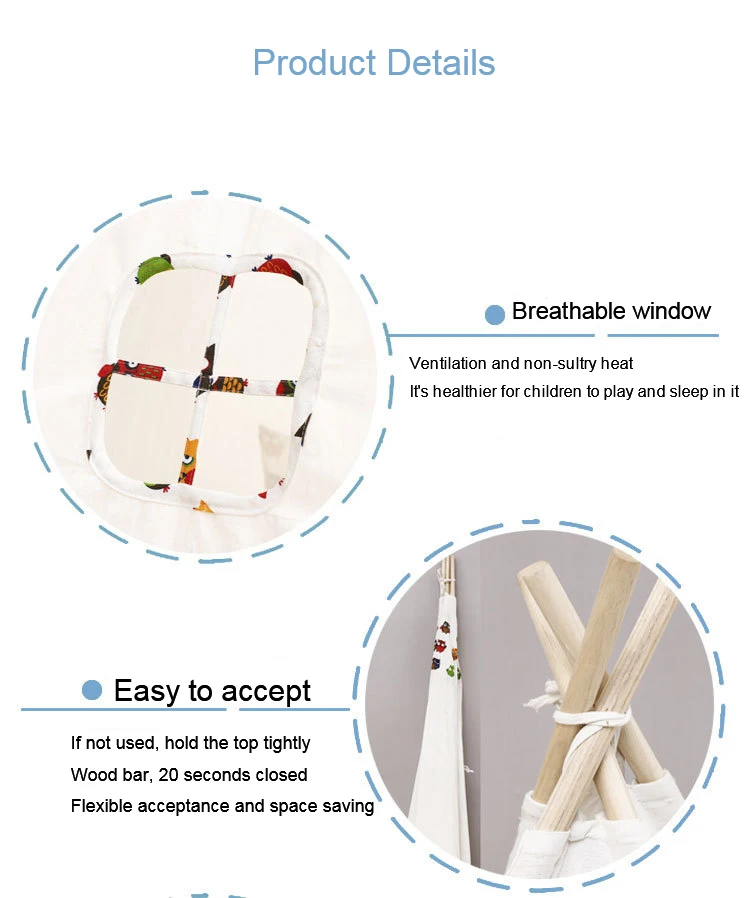 Product Details

• Breathable window

Ventilation and non-sultry heat
It's healthier for children to play and sleep in it

• Easy to accept

If not used, hold the top tightly
Wood bar, 20 seconds closed
Flexible acceptance and space saving